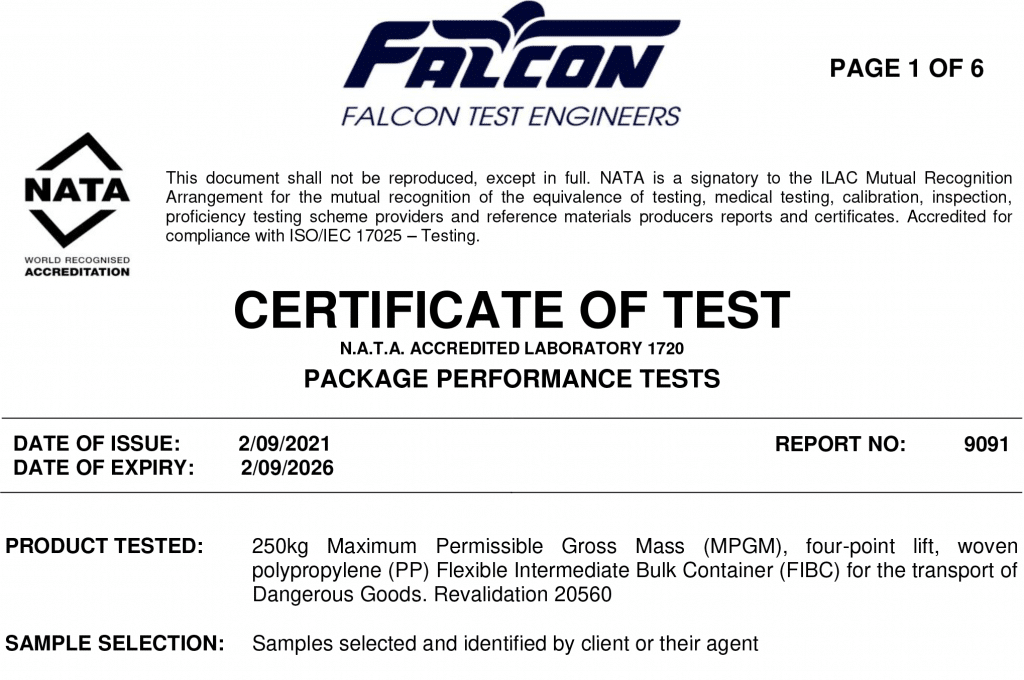 FALCON
FALCON TEST ENGINEERS

PAGE 1 OF 6

NATA
WORLD RECOGNISED
ACCREDITATION

This document shall not be reproduced, except in full. NATA is a signatory to the ILAC Mutual Recognition Arrangement for the mutual recognition of the equivalence of testing, medical testing, calibration, inspection, proficiency testing scheme providers and reference materials producers reports and certificates. Accredited for compliance with ISO/IEC 17025 – Testing.

CERTIFICATE OF TEST
N.A.T.A. ACCREDITED LABORATORY 1720
PACKAGE PERFORMANCE TESTS

DATE OF ISSUE: 2/09/2021
DATE OF EXPIRY: 2/09/2026

REPORT NO: 9091

PRODUCT TESTED: 250kg Maximum Permissible Gross Mass (MPGM), four-point lift, woven polypropylene (PP) Flexible Intermediate Bulk Container (FIBC) for the transport of Dangerous Goods. Revalidation 20560

SAMPLE SELECTION: Samples selected and identified by client or their agent